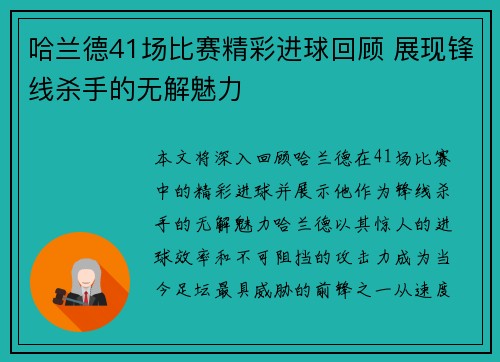 哈兰德41场比赛精彩进球回顾 展现锋线杀手的无解魅力

本文将深入回顾哈兰德在41场比赛中的精彩进球并展示他作为锋线杀手的无解魅力哈兰德以其惊人的进球效率和不可阻挡的攻击力成为当今足坛最具威胁的前锋之一从速度